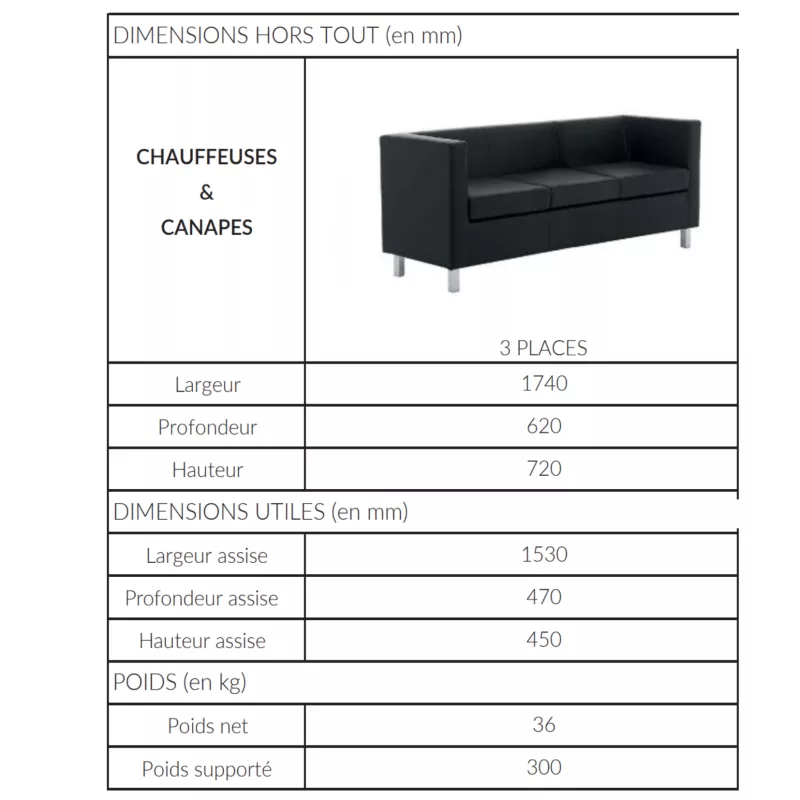 | DIMENSIONS HORS TOUT (en mm) | |
|---|---|
| **CHAUFFEUSES & CANAPES** | 3 PLACES |
| Largeur | 1740 |
| Profondeur | 620 |
| Hauteur | 720 |
| DIMENSIONS UTILES (en mm) | |
| Largeur assise | 1530 |
| Profondeur assise | 470 |
| Hauteur assise | 450 |
| POIDS (en kg) | |
| Poids net | 36 |
| Poids supporté | 300 |